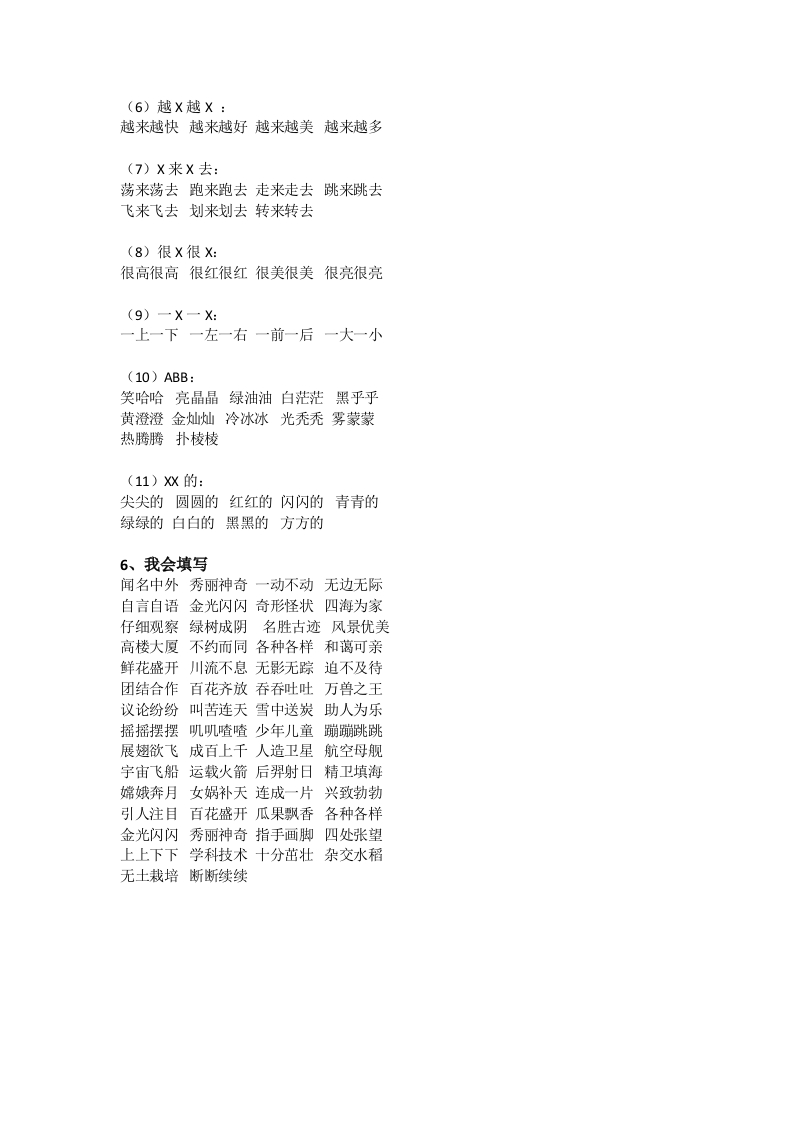 （6）越 X 越 X ：
越来越快 越来越好 越来越美 越来越多

（7）X 来 X 去：
荡来荡去 跑来跑去 走来走去 跳来跳去
飞来飞去 划来划去 转来转去

（8）很 X 很 X：
很高很高 很红很红 很美很美 很亮很亮

（9）一 X 一 X：
一上一下 一左一右 一前一后 一大一小

（10）ABB：
笑哈哈 亮晶晶 绿油油 白茫茫 黑乎乎
黄澄澄 金灿灿 冷冰冰 光秃秃 雾蒙蒙
热腾腾 扑棱棱

（11）XX 的：
尖尖的 圆圆的 红红的 闪闪的 青青的
绿绿的 白白的 黑黑的 方方的

6、我会填写
闻名中外 秀丽神奇 一动不动 无边无际
自言自语 金光闪闪 奇形怪状 四海为家
仔细观察 绿树成阴 名胜古迹 风景优美
高楼大厦 不约而同 各种各样 和蔼可亲
鲜花盛开 川流不息 无影无踪 迫不及待
团结合作 百花齐放 吞吞吐吐 万兽之王
议论纷纷 叫苦连天 雪中送炭 助人为乐
摇摇摆摆 叽叽喳喳 少年儿童 蹦蹦跳跳
展翅欲飞 成百上千 人造卫星 航空母舰
宇宙飞船 运载火箭 后羿射日 精卫填海
嫦娥奔月 女娲补天 连成一片 兴致勃勃
引人注目 百花盛开 瓜果飘香 各种各样
金光闪闪 秀丽神奇 指手画脚 四处张望
上上下下 学科技术 十分茁壮 杂交水稻
无土栽培 断断续续